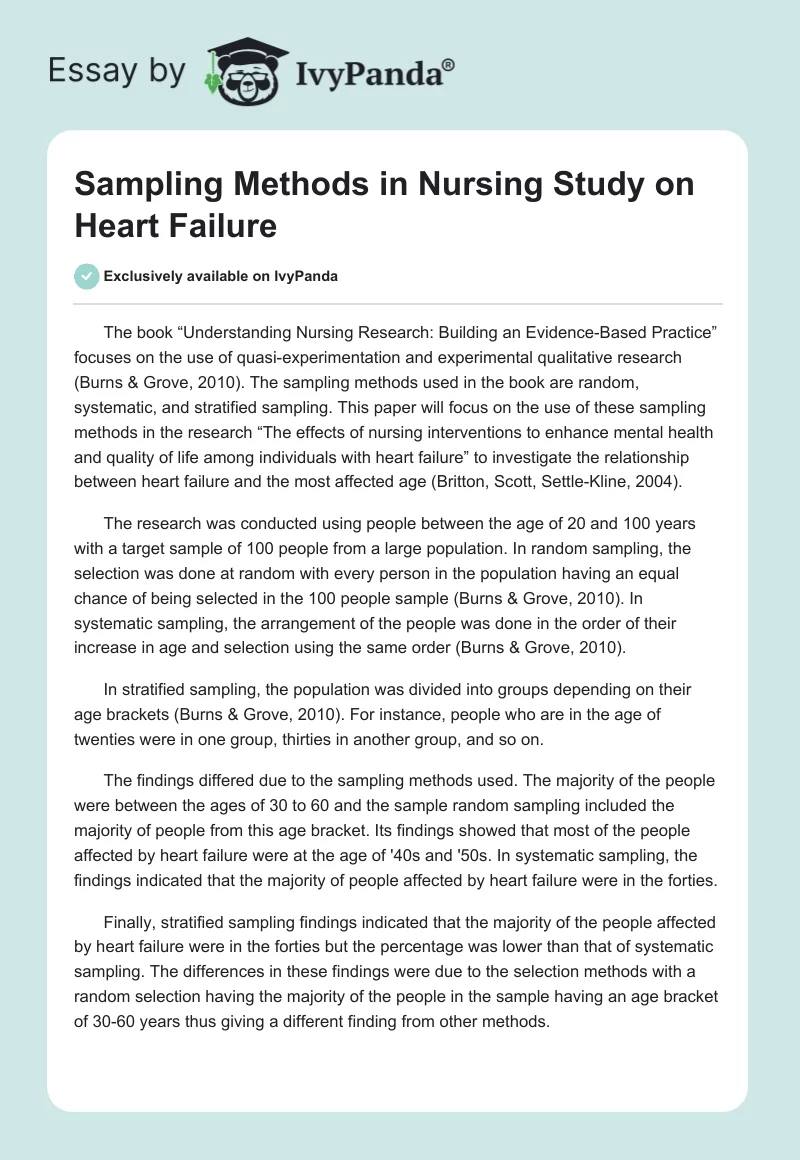 Essay by IvyPanda®

Sampling Methods in Nursing Study on Heart Failure

Exclusively available on IvyPanda

The book “Understanding Nursing Research: Building an Evidence-Based Practice” focuses on the use of quasi-experimentation and experimental qualitative research (Burns & Grove, 2010). The sampling methods used in the book are random, systematic, and stratified sampling. This paper will focus on the use of these sampling methods in the research “The effects of nursing interventions to enhance mental health and quality of life among individuals with heart failure” to investigate the relationship between heart failure and the most affected age (Britton, Scott, Settle-Kline, 2004).

The research was conducted using people between the age of 20 and 100 years with a target sample of 100 people from a large population. In random sampling, the selection was done at random with every person in the population having an equal chance of being selected in the 100 people sample (Burns & Grove, 2010). In systematic sampling, the arrangement of the people was done in the order of their increase in age and selection using the same order (Burns & Grove, 2010).

In stratified sampling, the population was divided into groups depending on their age brackets (Burns & Grove, 2010). For instance, people who are in the age of twenties were in one group, thirties in another group, and so on.

The findings differed due to the sampling methods used. The majority of the people were between the ages of 30 to 60 and the sample random sampling included the majority of people from this age bracket. Its findings showed that most of the people affected by heart failure were at the age of '40s and '50s. In systematic sampling, the findings indicated that the majority of people affected by heart failure were in the forties.

Finally, stratified sampling findings indicated that the majority of the people affected by heart failure were in the forties but the percentage was lower than that of systematic sampling. The differences in these findings were due to the selection methods with a random selection having the majority of the people in the sample having an age bracket of 30-60 years thus giving a different finding from other methods.